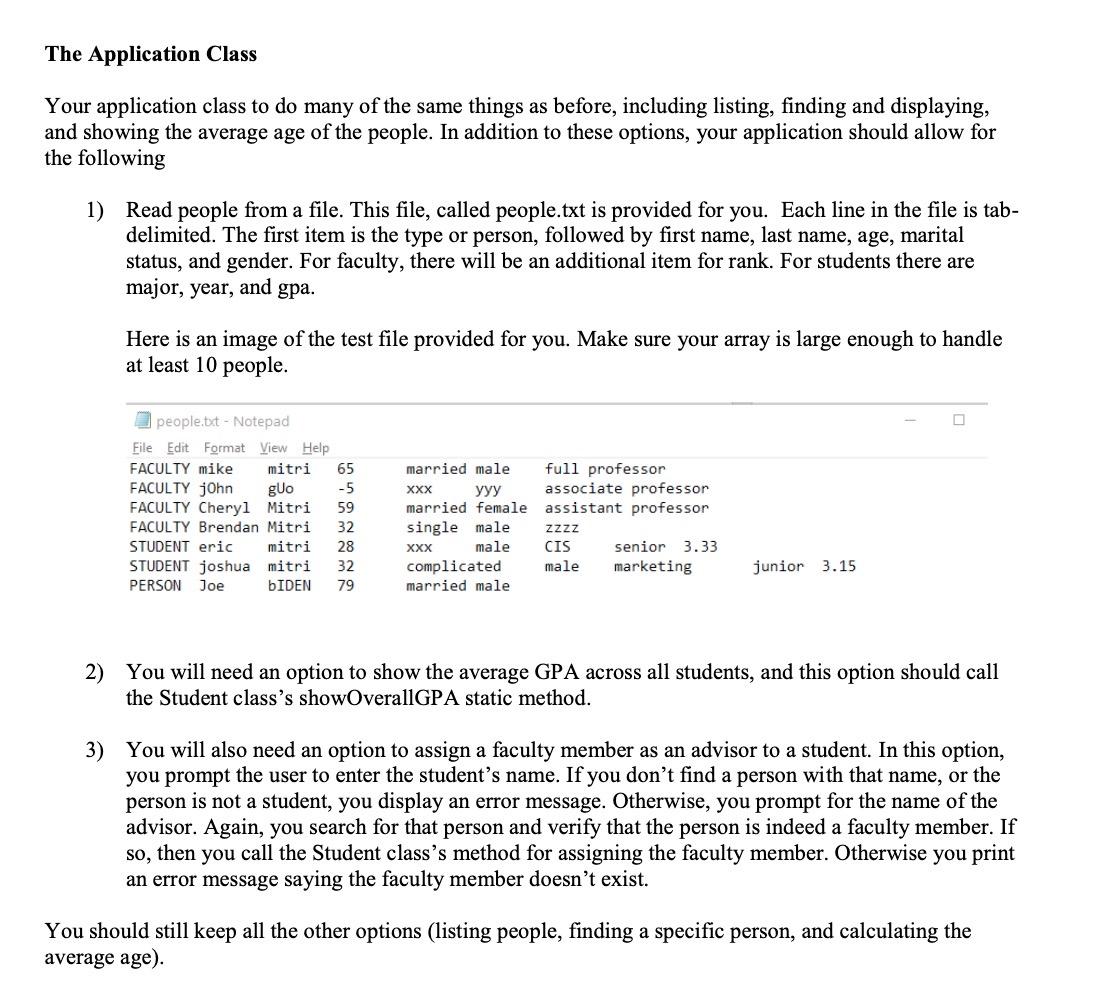 The Application Class

Your application class to do many of the same things as before, including listing, finding and displaying, and showing the average age of the people. In addition to these options, your application should allow for the following

1) Read people from a file. This file, called people.txt is provided for you. Each line in the file is tab-delimited. The first item is the type or person, followed by first name, last name, age, marital status, and gender. For faculty, there will be an additional item for rank. For students there are major, year, and gpa.

Here is an image of the test file provided for you. Make sure your array is large enough to handle at least 10 people.

people.txt - Notepad
File Edit Format View Help
FACULTY mike mitri 65 married male full professor
FACULTY jOhn gUo -5 xxx yyy associate professor
FACULTY Cheryl Mitri 59 married female assistant professor
FACULTY Brendan Mitri 32 single male zzzz
STUDENT eric mitri 28 xxx male CIS senior 3.33
STUDENT joshua mitri 32 complicated male marketing junior 3.15
PERSON Joe bIDEN 79 married male

2) You will need an option to show the average GPA across all students, and this option should call the Student class's showOverallGPA static method.

3) You will also need an option to assign a faculty member as an advisor to a student. In this option, you prompt the user to enter the student's name. If you don't find a person with that name, or the person is not a student, you display an error message. Otherwise, you prompt for the name of the advisor. Again, you search for that person and verify that the person is indeed a faculty member. If so, then you call the Student class's method for assigning the faculty member. Otherwise you print an error message saying the faculty member doesn't exist.

You should still keep all the other options (listing people, finding a specific person, and calculating the average age).